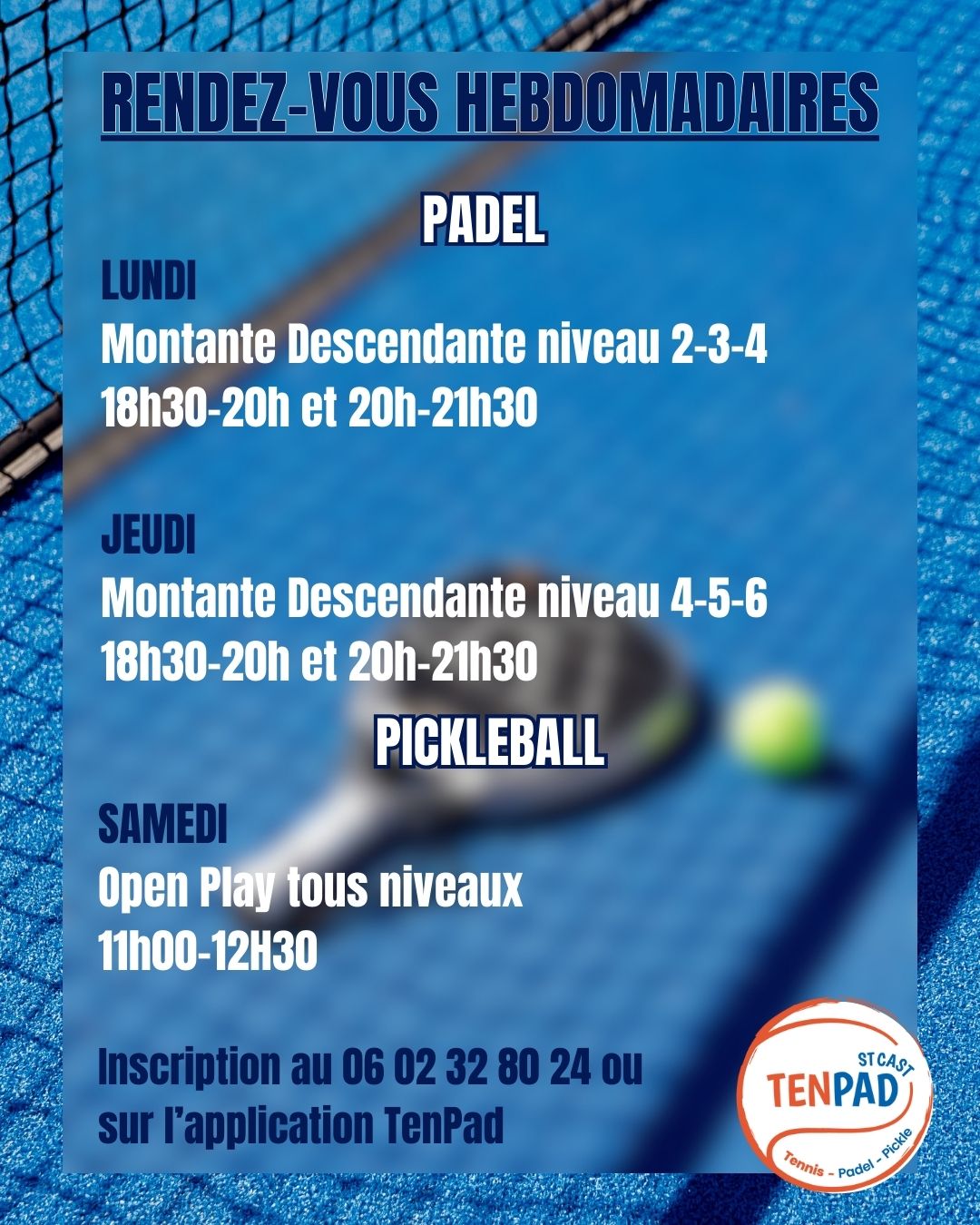 RENDEZ-VOUS HEBDOMADAIRES

PADEL

LUNDI

Montante Descendante niveau 2-3-4
18h30-20h et 20h-21h30

JEUDI

Montante Descendante niveau 4-5-6
18h30-20h et 20h-21h30

PICKLEBALL

SAMEDI

Open Play tous niveaux
11h00-12H30

Inscription au 06 02 32 80 24 ou sur l'application TenPad

ST CAST
TENPAD
Tennis - Padel - Pickle